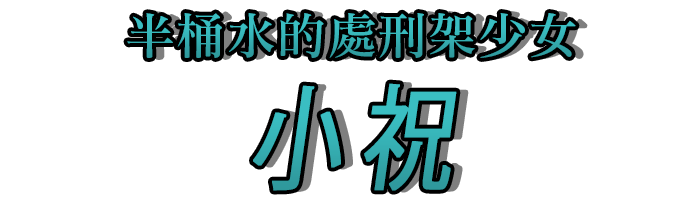 半桶水的處刑架少女

小祝